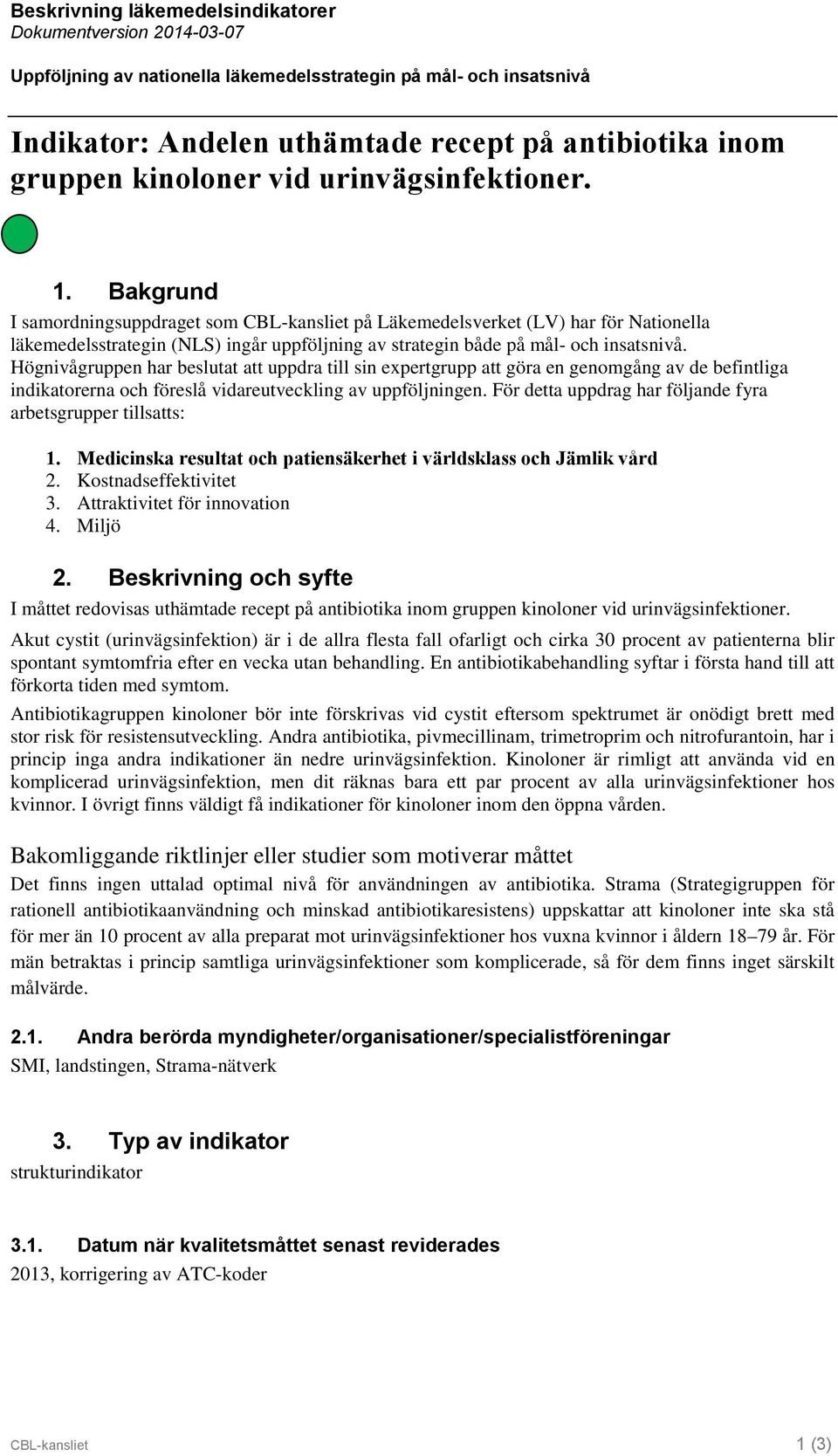 Beskrivning läkemedelsindikatorer
Dokumentversion 2014-03-07

Uppföljning av nationella läkemedelsstrategin på mål- och insatsnivå

Indikator: Andelen uthämtade recept på antibiotika inom gruppen kinoloner vid urinvägsinfektioner.

1. Bakgrund
I samordningsuppdraget som CBL-kansliet på Läkemedelsverket (LV) har för Nationella läkemedelsstrategin (NLS) ingår uppföljning av strategin både på mål- och insatsnivå. Högnivågruppen har beslutat att uppdra till sin expertgrupp att göra en genomgång av de befintliga indikatorerna och föreslå vidareutveckling av uppföljningen. För detta uppdrag har följande fyra arbetsgrupper tillsatts:

1. Medicinska resultat och patiensäkerhet i världsklass och Jämlik vård
2. Kostnadseffektivitet
3. Attraktivitet för innovation
4. Miljö

2. Beskrivning och syfte
I måttet redovisas uthämtade recept på antibiotika inom gruppen kinoloner vid urinvägsinfektioner.

Akut cystit (urinvägsinfektion) är i de allra flesta fall ofarligt och cirka 30 procent av patienterna blir spontant symtomfria efter en vecka utan behandling. En antibiotikabehandling syftar i första hand till att förkorta tiden med symtom.

Antibiotikagruppen kinoloner bör inte förskrivas vid cystit eftersom spektrumet är onödigt brett med stor risk för resistensutveckling. Andra antibiotika, pivmecillinam, trimetroprim och nitrofurantoin, har i princip inga andra indikationer än nedre urinvägsinfektion. Kinoloner är rimligt att använda vid en komplicerad urinvägsinfektion, men dit räknas bara ett par procent av alla urinvägsinfektioner hos kvinnor. I övrigt finns väldigt få indikationer för kinoloner inom den öppna vården.

Bakomliggande riktlinjer eller studier som motiverar måttet
Det finns ingen uttalad optimal nivå för användningen av antibiotika. Strama (Strategigruppen för rationell antibiotikaanvändning och minskad antibiotikaresistens) uppskattar att kinoloner inte ska stå för mer än 10 procent av alla preparat mot urinvägsinfektioner hos vuxna kvinnor i åldern 18–79 år. För män betraktas i princip samtliga urinvägsinfektioner som komplicerade, så för dem finns inget särskilt målvärde.

2.1. Andra berörda myndigheter/organisationer/specialistföreningar
SMI, landstingen, Strama-nätverk

3. Typ av indikator
strukturindikator

3.1. Datum när kvalitetsmåttet senast reviderades
2013, korrigering av ATC-koder

CBL-kansliet
1 (3)